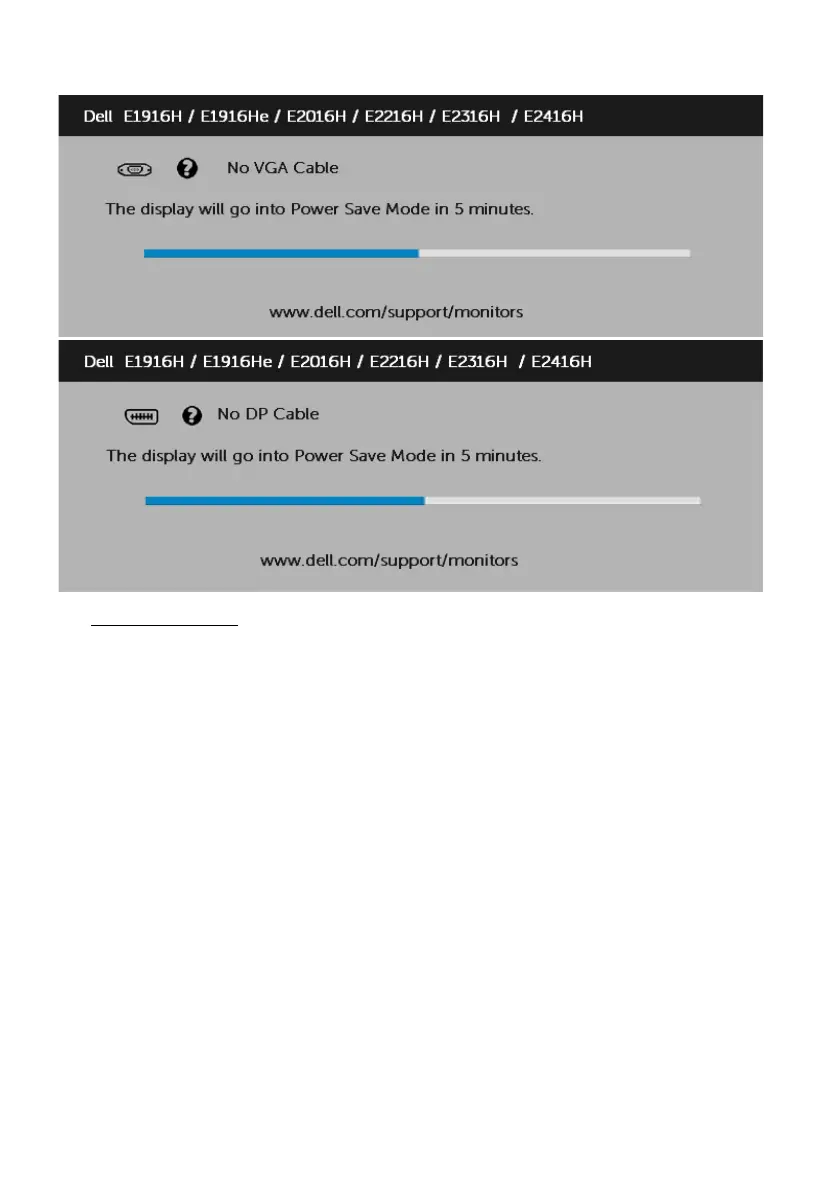 Dell E1916H / E1916He / E2016H / E2216H / E2316H / E2416H

No VGA Cable

The display will go into Power Save Mode in 5 minutes.

www.dell.com/support/monitors

Dell E1916H / E1916He / E2016H / E2216H / E2316H / E2416H

No DP Cable

The display will go into Power Save Mode in 5 minutes.

www.dell.com/support/monitors